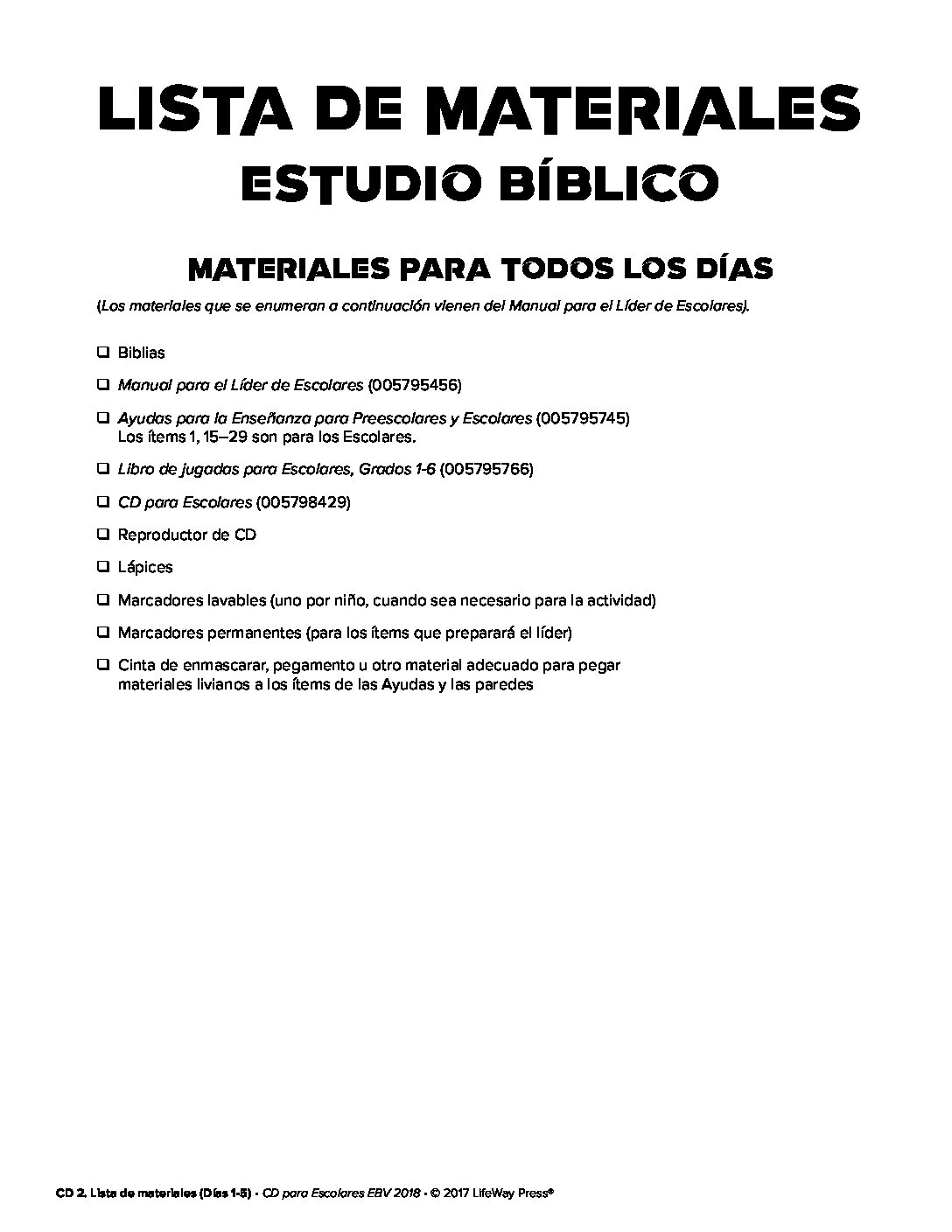 LISTA DE MATERIALES
ESTUDIO BÍBLICO

MATERIALES PARA TODOS LOS DÍAS

(Los materiales que se enumeran a continuación vienen del Manual para el Líder de Escolares).

❑ Biblias

❑ Manual para el Líder de Escolares (005795456)

❑ Ayudas para la Enseñanza para Preescolares y Escolares (005795745) Los ítems 1, 15–29 son para los Escolares.

❑ Libro de jugadas para Escolares, Grados 1-6 (005795766)

❑ CD para Escolares (005798429)

❑ Reproductor de CD

❑ Lápices

❑ Marcadores lavables (uno por niño, cuando sea necesario para la actividad)

❑ Marcadores permanentes (para los ítems que preparará el líder)

❑ Cinta de enmascarar, pegamento u otro material adecuado para pegar materiales livianos a los ítems de las Ayudas y las paredes

CD 2. Lista de materiales (Días 1-5) • CD para Escolares EBV 2018 • © 2017 LifeWay Press®